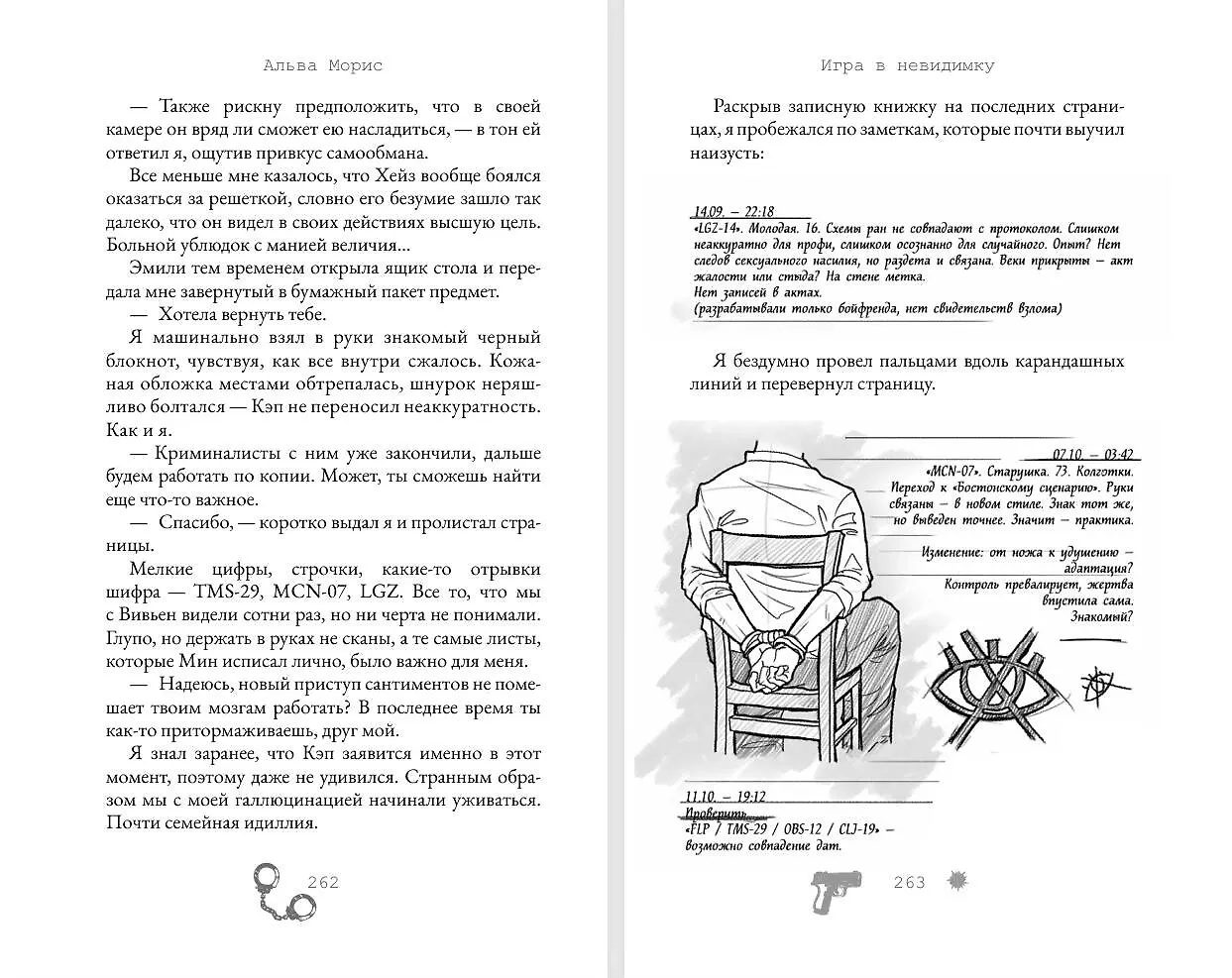 Альва Морис

— Также рискну предположить, что в своей камере он вряд ли сможет ею насладиться, — в тон ей ответил я, ощутив привкус самообмана.

Все меньше мне казалось, что Хейз вообще боялся оказаться за решеткой, словно его безумие зашло так далеко, что он видел в своих действиях высшую цель. Больной ублюдок с манией величия...

Эмили тем временем открыла ящик стола и передала мне завернутый в бумажный пакет предмет.

— Хотела вернуть тебе.

Я машинально взял в руки знакомый черный блокнот, чувствуя, как все внутри сжалось. Кожаная обложка местами обтрепалась, шнурок неряшливо болтался — Кэп не переносил неаккуратность. Как и я.

— Криминалисты с ним уже закончили, дальше будем работать по копии. Может, ты сможешь найти еще что-то важное.

— Спасибо, — коротко выдал я и пролистал страницы.

Мелкие цифры, строчки, какие-то отрывки шифра — TMS-29, MCN-07, LGZ. Все то, что мы с Вивьен видели сотни раз, но ни черта не понимали. Глупо, но держать в руках не сканы, а те самые листы, которые Мин исписал лично, было важно для меня.

— Надеюсь, новый приступ сантиментов не помешает твоим мозгам работать? В последнее время ты как-то притормаживаешь, друг мой.

Я знал заранее, что Кэп заявится именно в этот момент, поэтому даже не удивился. Странным образом мы с моей галлюцинацией начинали уживаться. Почти семейная идиллия.

262

Игра в невидимку

Раскрыв записную книжку на последних страницах, я пробежался по заметкам, которые почти выучил наизусть:

14.09. — 22:18
«LGZ-14». Молодая. 16. Схемы ран не совпадают с протоколом. Слишком неаккуратно для профи, слишком осознанно для случайного. Опыт? Нет следов сексуального насилия, но раздета и связана. Веки прикрыты — акт жалости или стыда? На стене метка.
Нет записей в актах.
(разрабатывали только бойфренда, нет свидетельств взлома)

Я бездумно провел пальцами вдоль карандашных линий и перевернул страницу.

07.10. — 03:42
«MCN-07». Старушка. 73. Колготки. Переход к «Бостонскому сценарию». Руки связаны — в новом стиле. Знак тот же, но выведен точнее. Значит — практика.

Изменение: от ножа к удушению — адаптация?
Контроль превалирует, жертва впустила сама.
Знакомый?

11.10. — 19:12
Проверить
«FLP / TMS-29 / OBS-12 / CLJ-19» — возможно совпадение дат.

263